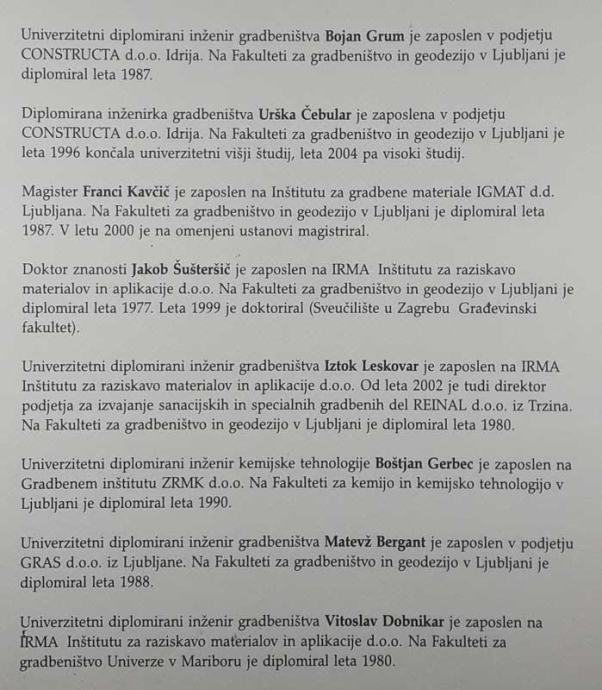 Univerzitetni diplomirani inženir gradbeništva Bojan Grum je zaposlen v podjetju CONSTRUCTA d.o.o. Idrija. Na Fakulteti za gradbeništvo in geodezijo v Ljubljani je diplomiral leta 1987.

Diplomirana inženirka gradbeništva Urška Čebular je zaposlena v podjetju CONSTRUCTA d.o.o. Idrija. Na Fakulteti za gradbeništvo in geodezijo v Ljubljani je leta 1996 končala univerzitetni višji študij, leta 2004 pa visoki študij.

Magister Franci Kavčič je zaposlen na Inštitutu za gradbene materiale IGMAT d.d. Ljubljana. Na Fakulteti za gradbeništvo in geodezijo v Ljubljani je diplomiral leta 1987. V letu 2000 je na omenjeni ustanovi magistriral.

Doktor znanosti Jakob Šušteršič je zaposlen na IRMA Inštitutu za raziskavo materialov in aplikacije d.o.o. Na Fakulteti za gradbeništvo in geodezijo v Ljubljani je diplomiral leta 1977. Leta 1999 je doktoriral (Sveučilište u Zagrebu Građevinski fakultet).

Univerzitetni diplomirani inženir gradbeništva Iztok Leskovar je zaposlen na IRMA Inštitutu za raziskavo materialov in aplikacije d.o.o. Od leta 2002 je tudi direktor podjetja za izvajanje sanacijskih in specialnih gradbenih del REINAL d.o.o. iz Trzina. Na Fakulteti za gradbeništvo in geodezijo v Ljubljani je diplomiral leta 1980.

Univerzitetni diplomirani inženir kemijske tehnologije Boštjan Gerbec je zaposlen na Gradbenem inštitutu ZRMK d.o.o. Na Fakulteti za kemijo in kemijsko tehnologijo v Ljubljani je diplomiral leta 1990.

Univerzitetni diplomirani inženir gradbeništva Matevž Bergant je zaposlen v podjetju GRAS d.o.o. iz Ljubljane. Na Fakulteti za gradbeništvo in geodezijo v Ljubljani je diplomiral leta 1988.

Univerzitetni diplomirani inženir gradbeništva Vitoslav Dobnikar je zaposlen na IRMA Inštitutu za raziskavo materialov in aplikacije d.o.o. Na Fakulteti za gradbeništvo Univerze v Mariboru je diplomiral leta 1980.